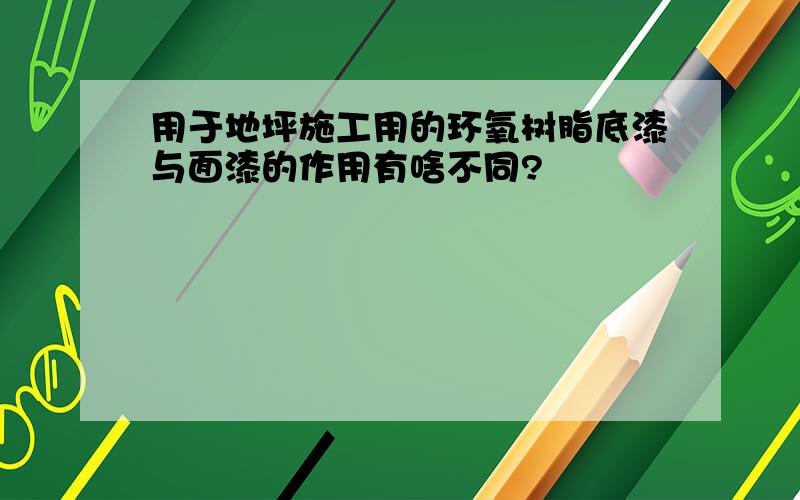 用于地坪施工用的环氧树脂底漆与面漆的作用有啥不同?